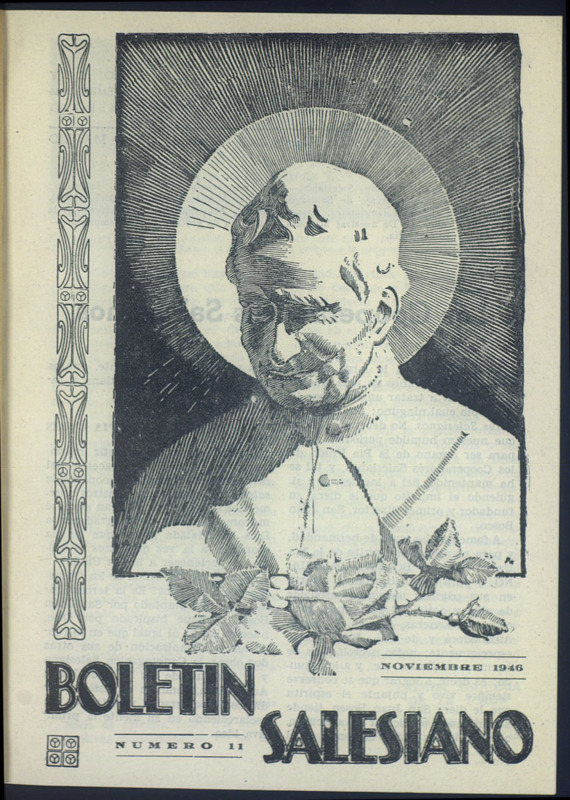 NOVIEMBRE 1946

BOLETIN

NUMERO 11

SALESIANO